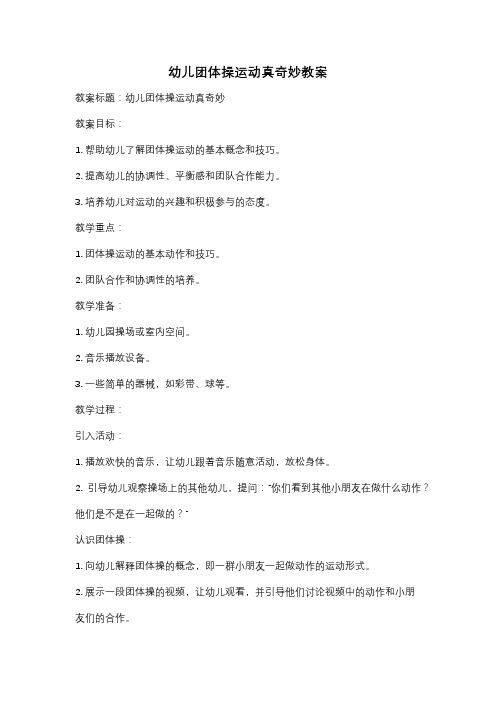 幼儿团体操运动真奇妙教案

教案标题：幼儿团体操运动真奇妙

教案目标：

1. 帮助幼儿了解团体操运动的基本概念和技巧。

2. 提高幼儿的协调性、平衡感和团队合作能力。

3. 培养幼儿对运动的兴趣和积极参与的态度。

教学重点：

1. 团体操运动的基本动作和技巧。

2. 团队合作和协调性的培养。

教学准备：

1. 幼儿园操场或室内空间。

2. 音乐播放设备。

3. 一些简单的器械，如彩带、球等。

教学过程：

引入活动：

1. 播放欢快的音乐，让幼儿跟着音乐随意活动，放松身体。

2. 引导幼儿观察操场上的其他幼儿，提问："你们看到其他小朋友在做什么动作？他们是不是在一起做的？"

认识团体操：

1. 向幼儿解释团体操的概念，即一群小朋友一起做动作的运动形式。

2. 展示一段团体操的视频，让幼儿观看，并引导他们讨论视频中的动作和小朋友们的合作。